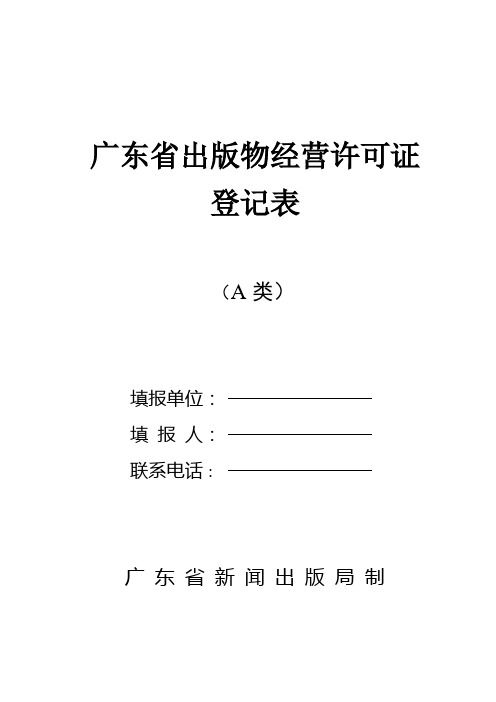 广东省出版物经营许可证
登记表

（A 类）

填报单位：

填 报 人：

联系电话：

广 东 省 新 闻 出 版 局 制